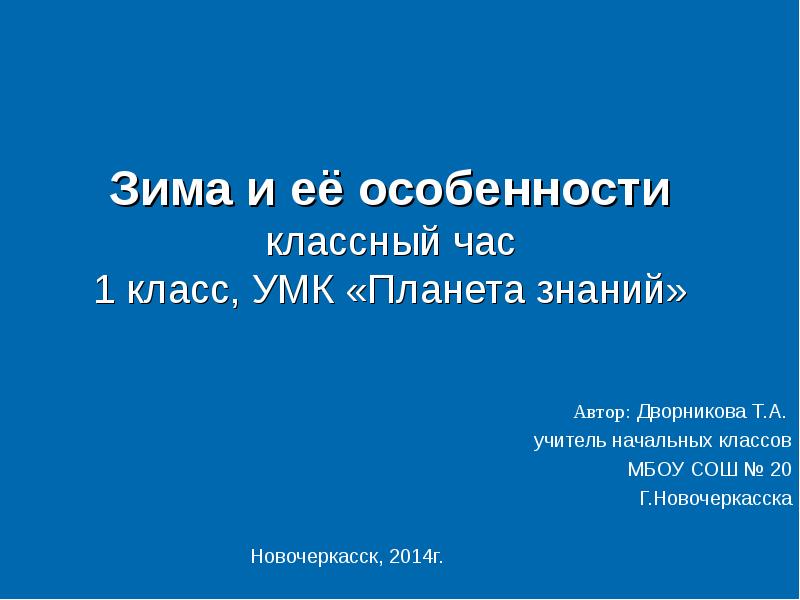 Зима и её особенности
классный час
1 класс, УМК «Планета знаний»

Автор: Дворникова Т.А.
учитель начальных классов
МБОУ СОШ № 20
Г.Новочеркасска

Новочеркасск, 2014г.